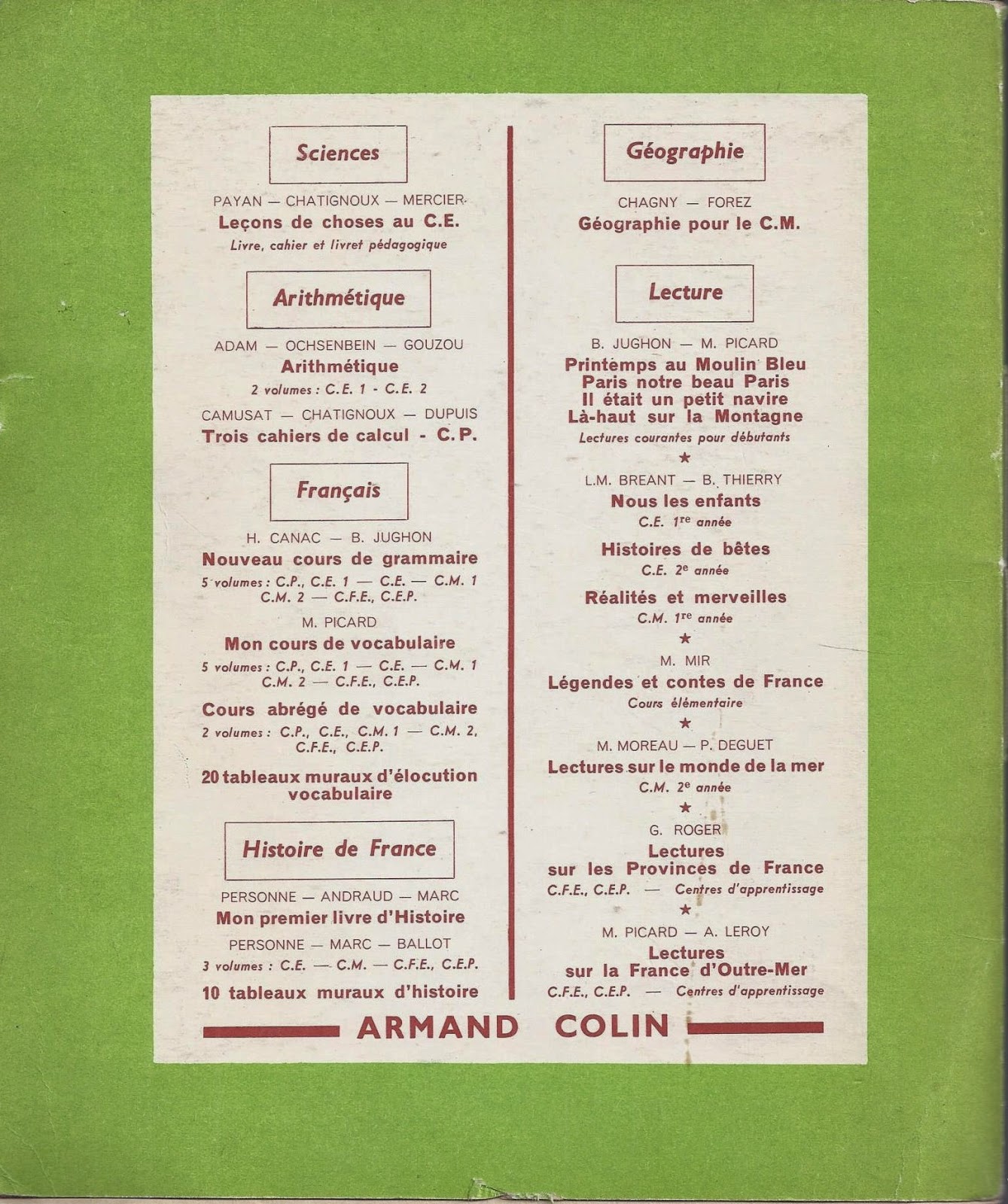 Sciences

PAYAN — CHATIGNOUX — MERCIER
Leçons de choses au C.E.
Livre, cahier et livret pédagogique

Arithmétique

ADAM — OCHSENBEIN — GOUZOU
Arithmétique
2 volumes : C.E. 1 - C.E. 2

CAMUSAT — CHATIGNOUX — DUPUIS
Trois cahiers de calcul - C.P.

Français

H. CANAC — B. JUGHON
Nouveau cours de grammaire
5 volumes : C.P., C.E. 1 — C.E. — C.M. 1 C.M. 2 — C.F.E., C.E.P.

M. PICARD
Mon cours de vocabulaire
5 volumes : C.P., C.E. 1 — C.E. — C.M. 1 C.M. 2 — C.F.E., C.E.P.

Cours abrégé de vocabulaire
2 volumes : C.P., C.E., C.M. 1 — C.M. 2, C.F.E., C.E.P.

20 tableaux muraux d'élocution vocabulaire

Histoire de France

PERSONNE — ANDRAUD — MARC
Mon premier livre d'Histoire

PERSONNE — MARC — BALLOT
3 volumes : C.E. — C.M. — C.F.E., C.E.P.

10 tableaux muraux d'histoire

Géographie

CHAGNY — FOREZ
Géographie pour le C.M.

Lecture

B. JUGHON — M. PICARD
Printemps au Moulin Bleu
Paris notre beau Paris
Il était un petit navire
Là-haut sur la Montagne
Lectures courantes pour débutants

★

L.M. BREANT — B. THIERRY
Nous les enfants
C.E. 1re année

Histoires de bêtes
C.E. 2e année

Réalités et merveilles
C.M. 1re année

★

M. MIR
Légendes et contes de France
Cours élémentaire

★

M. MOREAU — P. DEGUET
Lectures sur le monde de la mer
C.M. 2e année

★

G. ROGER
Lectures sur les Provinces de France
C.F.E., C.E.P. — Centres d'apprentissage

★

M. PICARD — A. LEROY
Lectures sur la France d'Outre-Mer
C.F.E., C.E.P. — Centres d'apprentissage

ARMAND COLIN